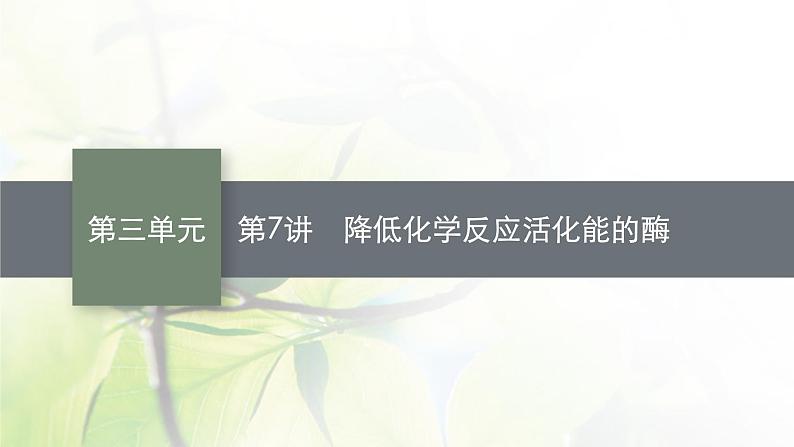 第三单元 第7讲 降低化学反应活化能的酶